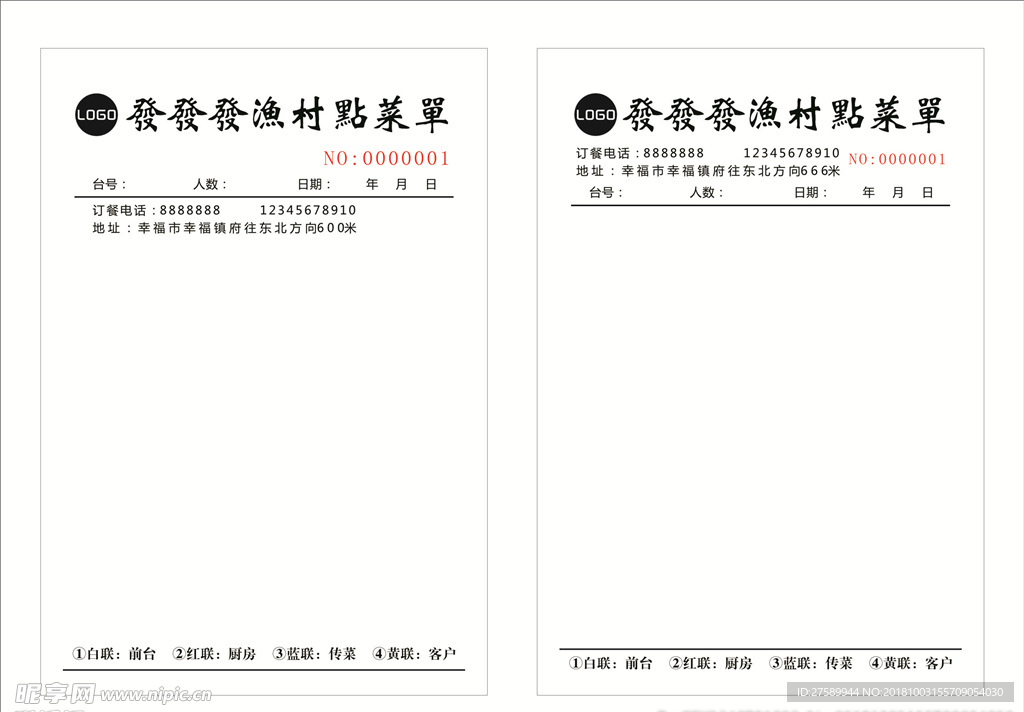 LOGO 發發發漁村點菜單

NO:0000001

台号： 人数： 日期： 年 月 日

订餐电话：8888888 12345678910
地址：幸福市幸福镇府往东北方向600米

①白联：前台 ②红联：厨房 ③蓝联：传菜 ④黄联：客户

LOGO 發發發漁村點菜單

订餐电话：8888888 12345678910
地址：幸福市幸福镇府往东北方向666米

NO:0000001

台号： 人数： 日期： 年 月 日

①白联：前台 ②红联：厨房 ③蓝联：传菜 ④黄联：客户

昵享网 www.nipic.cn

ID:27589944 NO:20181003155709054030